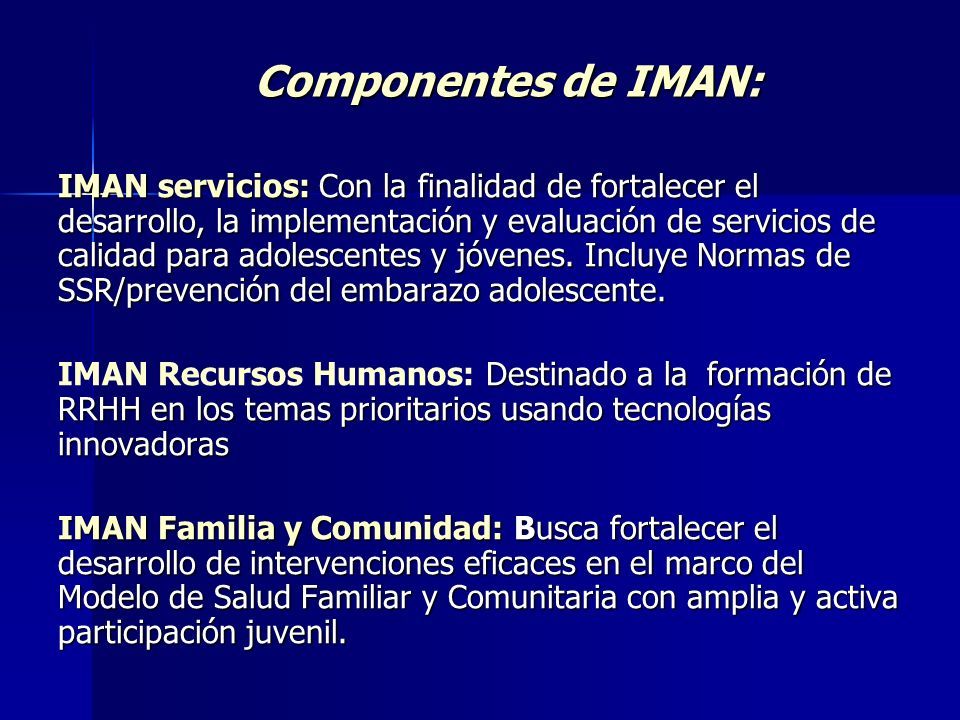 Componentes de IMAN:

IMAN servicios: Con la finalidad de fortalecer el desarrollo, la implementación y evaluación de servicios de calidad para adolescentes y jóvenes. Incluye Normas de SSR/prevención del embarazo adolescente.

IMAN Recursos Humanos: Destinado a la formación de RRHH en los temas prioritarios usando tecnologías innovadoras

IMAN Familia y Comunidad: Busca fortalecer el desarrollo de intervenciones eficaces en el marco del Modelo de Salud Familiar y Comunitaria con amplia y activa participación juvenil.